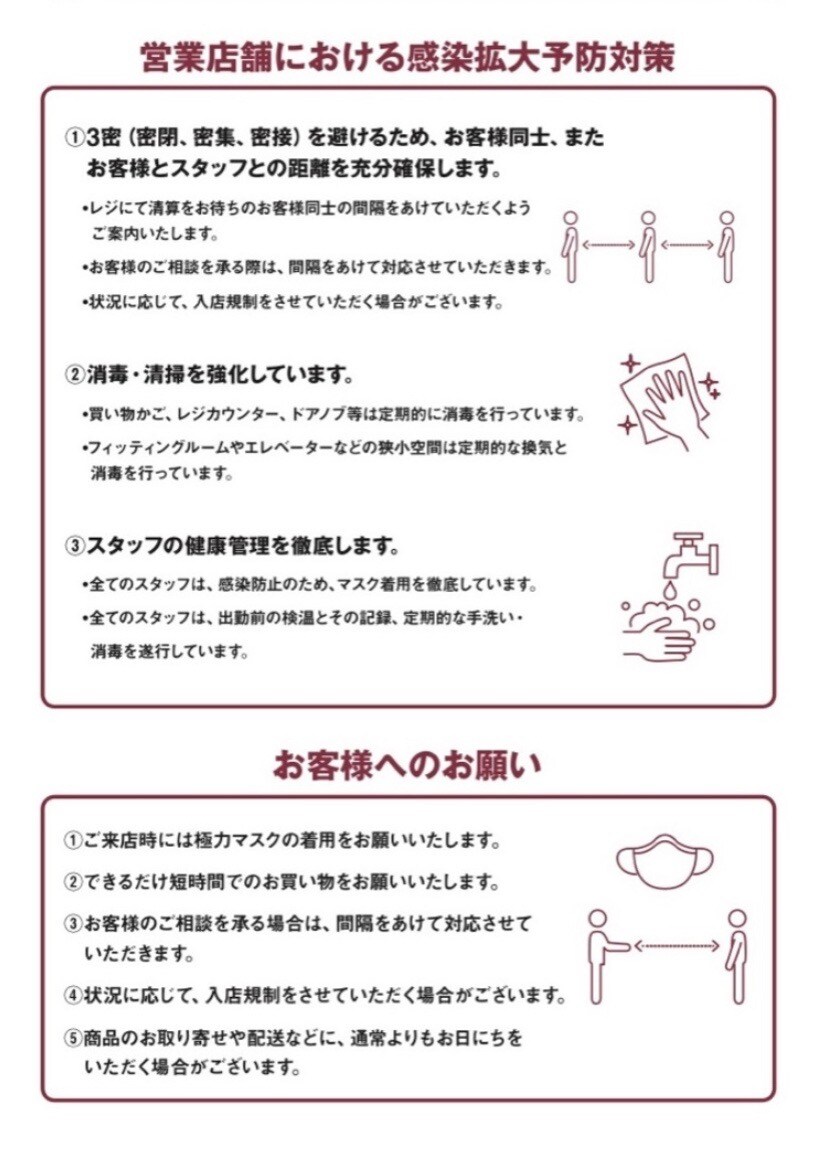 営業店舗における感染拡大予防対策

①3密（密閉、密集、密接）を避けるため、お客様同士、またお客様とスタッフとの距離を充分確保します。

•レジにて清算をお待ちのお客様同士の間隔をあけていただくようご案内いたします。

•お客様のご相談を承る際は、間隔をあけて対応させていただきます。

•状況に応じて、入店規制をさせていただく場合がございます。

②消毒・清掃を強化しています。

•買い物かご、レジカウンター、ドアノブ等は定期的に消毒を行っています。

•フィッティングルームやエレベーターなどの狭小空間は定期的な換気と消毒を行っています。

③スタッフの健康管理を徹底します。

•全てのスタッフは、感染防止のため、マスク着用を徹底しています。

•全てのスタッフは、出勤前の検温とその記録、定期的な手洗い・消毒を遂行しています。

お客様へのお願い

①ご来店時には極力マスクの着用をお願いいたします。

②できるだけ短時間でのお買い物をお願いいたします。

③お客様のご相談を承る場合は、間隔をあけて対応させていただきます。

④状況に応じて、入店規制をさせていただく場合がございます。

⑤商品のお取り寄せや配送などに、通常よりもお日にちをいただく場合がございます。